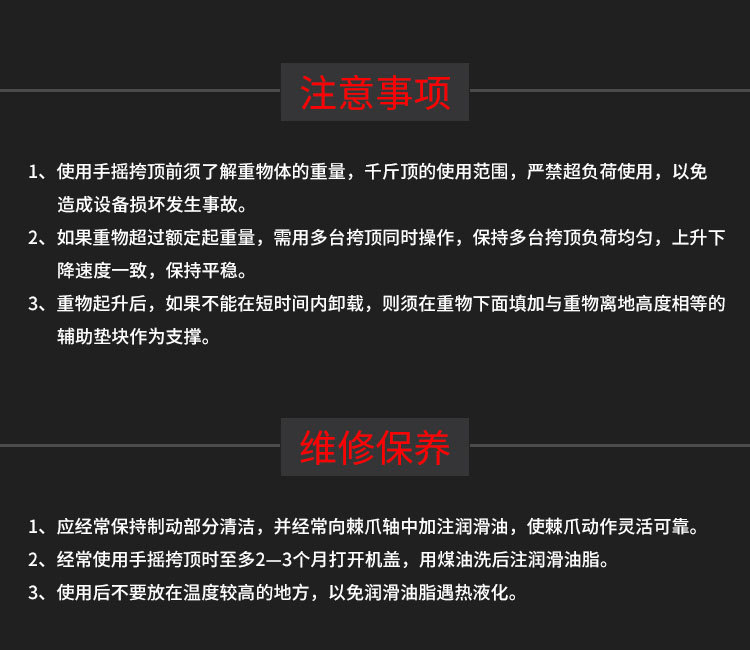 注意事项

1、使用手摇挎顶前须了解重物体的重量，千斤顶的使用范围，严禁超负荷使用，以免造成设备损坏发生事故。

2、如果重物超过额定起重量，需用多台挎顶同时操作，保持多台挎顶负荷均匀，上升下降速度一致，保持平稳。

3、重物起升后，如果不能在短时间内卸载，则须在重物下面填加与重物离地高度相等的辅助垫块作为支撑。

维修保养

1、应经常保持制动部分清洁，并经常向棘爪轴中加注润滑油，使棘爪动作灵活可靠。

2、经常使用手摇挎顶时至多2—3个月打开机盖，用煤油洗后注润滑油脂。

3、使用后不要放在温度较高的地方，以免润滑油脂遇热液化。